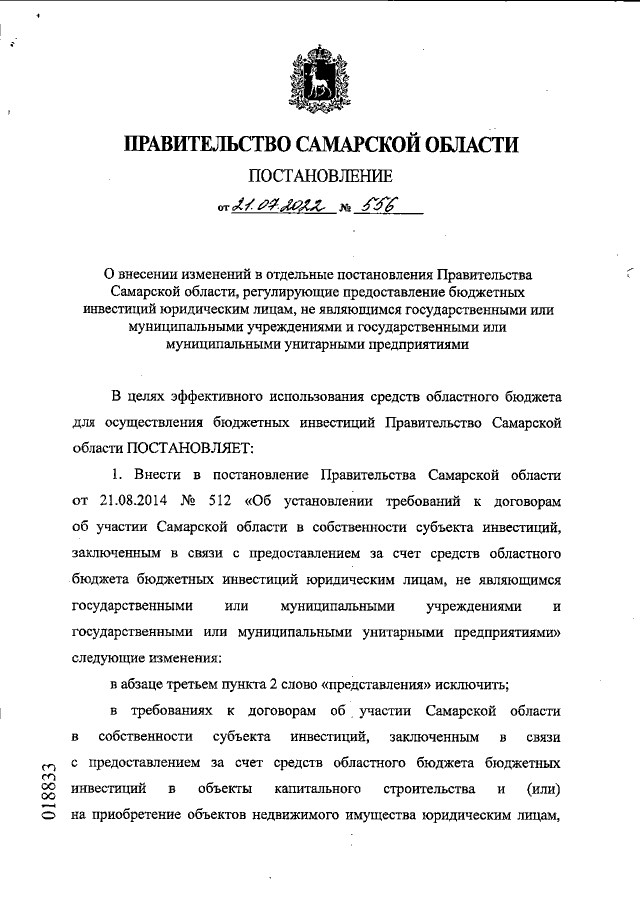 ПРАВИТЕЛЬСТВО САМАРСКОЙ ОБЛАСТИ

ПОСТАНОВЛЕНИЕ

от 21.07.2022 № 556

О внесении изменений в отдельные постановления Правительства Самарской области, регулирующие предоставление бюджетных инвестиций юридическим лицам, не являющимся государственными или муниципальными учреждениями и государственными или муниципальными унитарными предприятиями

В целях эффективного использования средств областного бюджета для осуществления бюджетных инвестиций Правительство Самарской области ПОСТАНОВЛЯЕТ:

1. Внести в постановление Правительства Самарской области от 21.08.2014 № 512 «Об установлении требований к договорам об участии Самарской области в собственности субъекта инвестиций, заключенным в связи с предоставлением за счет средств областного бюджета бюджетных инвестиций юридическим лицам, не являющимся государственными или муниципальными учреждениями и государственными или муниципальными унитарными предприятиями» следующие изменения:

в абзаце третьем пункта 2 слово «представления» исключить;

в требованиях к договорам об участии Самарской области в собственности субъекта инвестиций, заключенным в связи с предоставлением за счет средств областного бюджета бюджетных инвестиций в объекты капитального строительства и (или) на приобретение объектов недвижимого имущества юридическим лицам,

018833